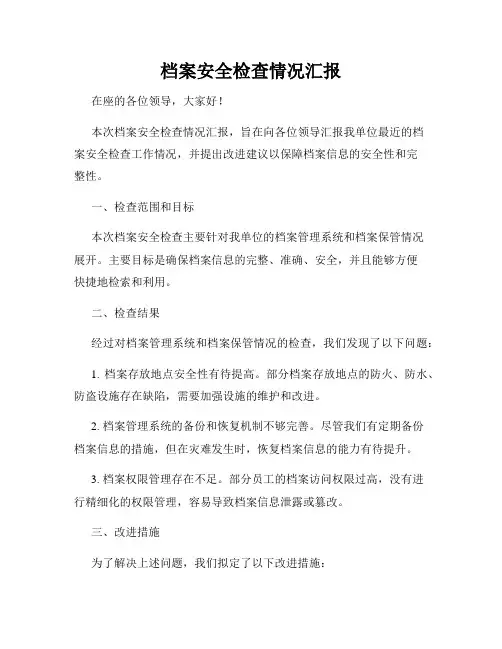 档案安全检查情况汇报

在座的各位领导，大家好！

本次档案安全检查情况汇报，旨在向各位领导汇报我单位最近的档案安全检查工作情况，并提出改进建议以保障档案信息的安全性和完整性。

一、检查范围和目标

本次档案安全检查主要针对我单位的档案管理系统和档案保管情况展开。主要目标是确保档案信息的完整、准确、安全，并且能够方便快捷地检索和利用。

二、检查结果

经过对档案管理系统和档案保管情况的检查，我们发现了以下问题：

1. 档案存放地点安全性有待提高。部分档案存放地点的防火、防水、防盗设施存在缺陷，需要加强设施的维护和改进。

2. 档案管理系统的备份和恢复机制不够完善。尽管我们有定期备份档案信息的措施，但在灾难发生时，恢复档案信息的能力有待提升。

3. 档案权限管理存在不足。部分员工的档案访问权限过高，没有进行精细化的权限管理，容易导致档案信息泄露或篡改。

三、改进措施

为了解决上述问题，我们拟定了以下改进措施：